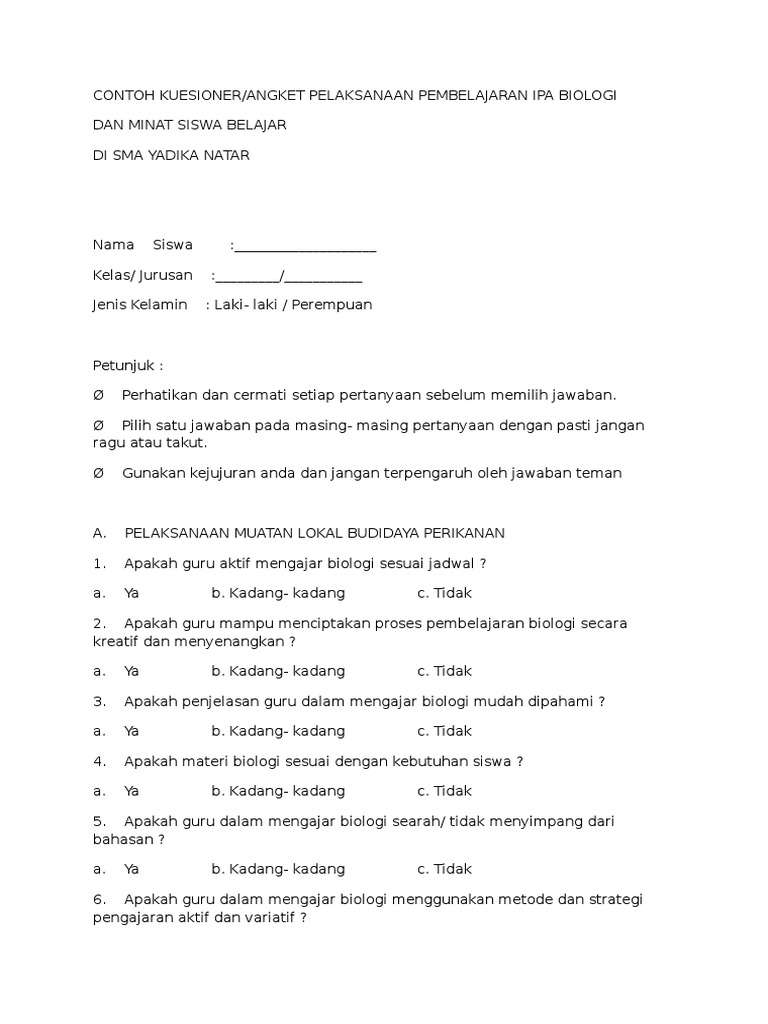 CONTOH KUESIONER/ANGKET PELAKSANAAN PEMBELAJARAN IPA BIOLOGI

DAN MINAT SISWA BELAJAR

DI SMA YADIKA NATAR

Nama Siswa :____________________

Kelas/ Jurusan :_________/___________

Jenis Kelamin : Laki- laki / Perempuan

Petunjuk :

Ø Perhatikan dan cermati setiap pertanyaan sebelum memilih jawaban.

Ø Pilih satu jawaban pada masing- masing pertanyaan dengan pasti jangan ragu atau takut.

Ø Gunakan kejujuran anda dan jangan terpengaruh oleh jawaban teman

A. PELAKSANAAN MUATAN LOKAL BUDIDAYA PERIKANAN

1. Apakah guru aktif mengajar biologi sesuai jadwal ?

a. Ya b. Kadang- kadang c. Tidak

2. Apakah guru mampu menciptakan proses pembelajaran biologi secara kreatif dan menyenangkan ?

a. Ya b. Kadang- kadang c. Tidak

3. Apakah penjelasan guru dalam mengajar biologi mudah dipahami ?

a. Ya b. Kadang- kadang c. Tidak

4. Apakah materi biologi sesuai dengan kebutuhan siswa ?

a. Ya b. Kadang- kadang c. Tidak

5. Apakah guru dalam mengajar biologi searah/ tidak menyimpang dari bahasan ?

a. Ya b. Kadang- kadang c. Tidak

6. Apakah guru dalam mengajar biologi menggunakan metode dan strategi pengajaran aktif dan variatif ?